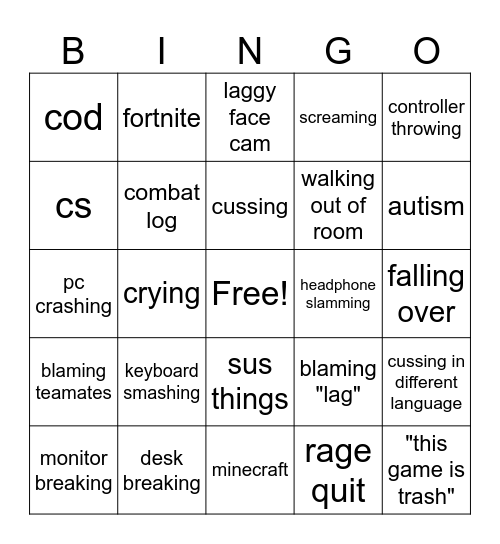 | B | I | N | G | O |
|---|---|---|---|---|
| cod | fortnite | laggy face cam | screaming | controller throwing |
| cs | combat log | cussing | walking out of room | autism |
| pc crashing | crying | Free! | headphone slamming | falling over |
| blaming teamates | keyboard smashing | sus things | blaming "lag" | cussing in different language |
| monitor breaking | desk breaking | minecraft | rage quit | "this game is trash" |